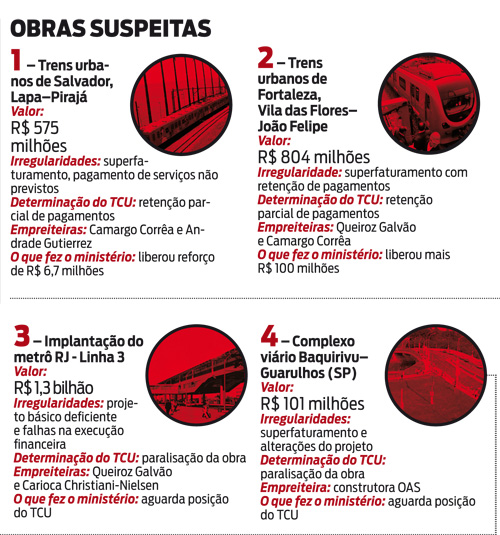 OBRAS SUSPEITAS

1 – Trens urbanos de Salvador, Lapa–Pirajá
Valor:
R$ 575 milhões
Irregularidades: superfaturamento, pagamento de serviços não previstos
Determinação do TCU: retenção parcial de pagamentos
Empreiteiras: Camargo Corrêa e Andrade Gutierrez
O que fez o ministério: liberou reforço de R$ 6,7 milhões

2 – Trens urbanos de Fortaleza, Vila das Flores–João Felipe
Valor:
R$ 804 milhões
Irregularidade: superfaturamento com retenção de pagamentos
Determinação do TCU: retenção parcial de pagamentos
Empreiteiras: Queiroz Galvão e Camargo Corrêa
O que fez o ministério: liberou mais R$ 100 milhões

3 – Implantação do metrô RJ - Linha 3
Valor:
R$ 1,3 bilhão
Irregularidades: projeto básico deficiente e falhas na execução financeira
Determinação do TCU: paralisação da obra
Empreiteiras: Queiroz Galvão e Carioca Christiani-Nielsen
O que fez o ministério: aguarda posição do TCU

4 – Complexo viário Baquirivu–Guarulhos (SP)
Valor:
R$ 101 milhões
Irregularidades: superfaturamento e alterações do projeto
Determinação do TCU: paralisação da obra
Empreiteira: construtora OAS
O que fez o ministério: aguarda posição do TCU